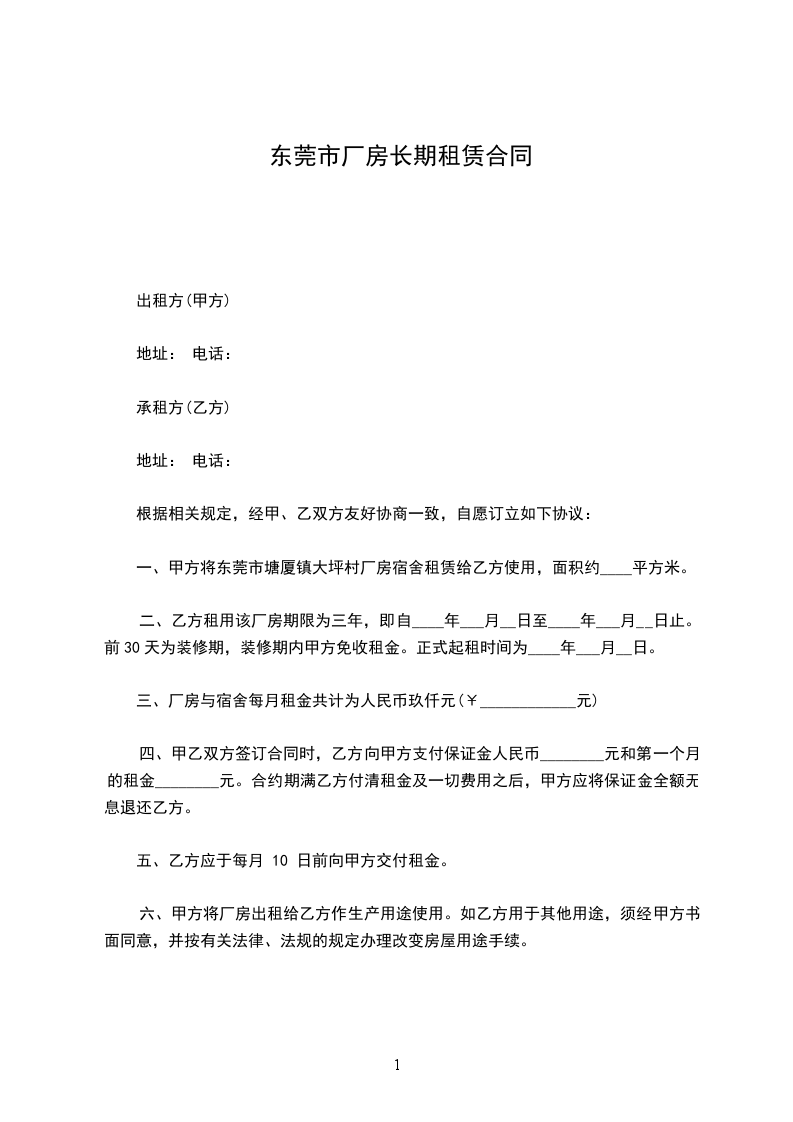 东莞市厂房长期租赁合同

出租方(甲方)

地址： 电话：

承租方(乙方)

地址： 电话：

根据相关规定，经甲、乙双方友好协商一致，自愿订立如下协议：

一、甲方将东莞市塘厦镇大坪村厂房宿舍租赁给乙方使用，面积约____平方米。

二、乙方租用该厂房期限为三年，即自____年___月__日至____年___月__日止。前 30 天为装修期，装修期内甲方免收租金。正式起租时间为____年___月__日。

三、厂房与宿舍每月租金共计为人民币玖仟元(￥____________元)

四、甲乙双方签订合同时，乙方向甲方支付保证金人民币________元和第一个月的租金________元。合约期满乙方付清租金及一切费用之后，甲方应将保证金全额无息退还乙方。

五、乙方应于每月 10 日前向甲方交付租金。

六、甲方将厂房出租给乙方作生产用途使用。如乙方用于其他用途，须经甲方书面同意，并按有关法律、法规的规定办理改变房屋用途手续。

1